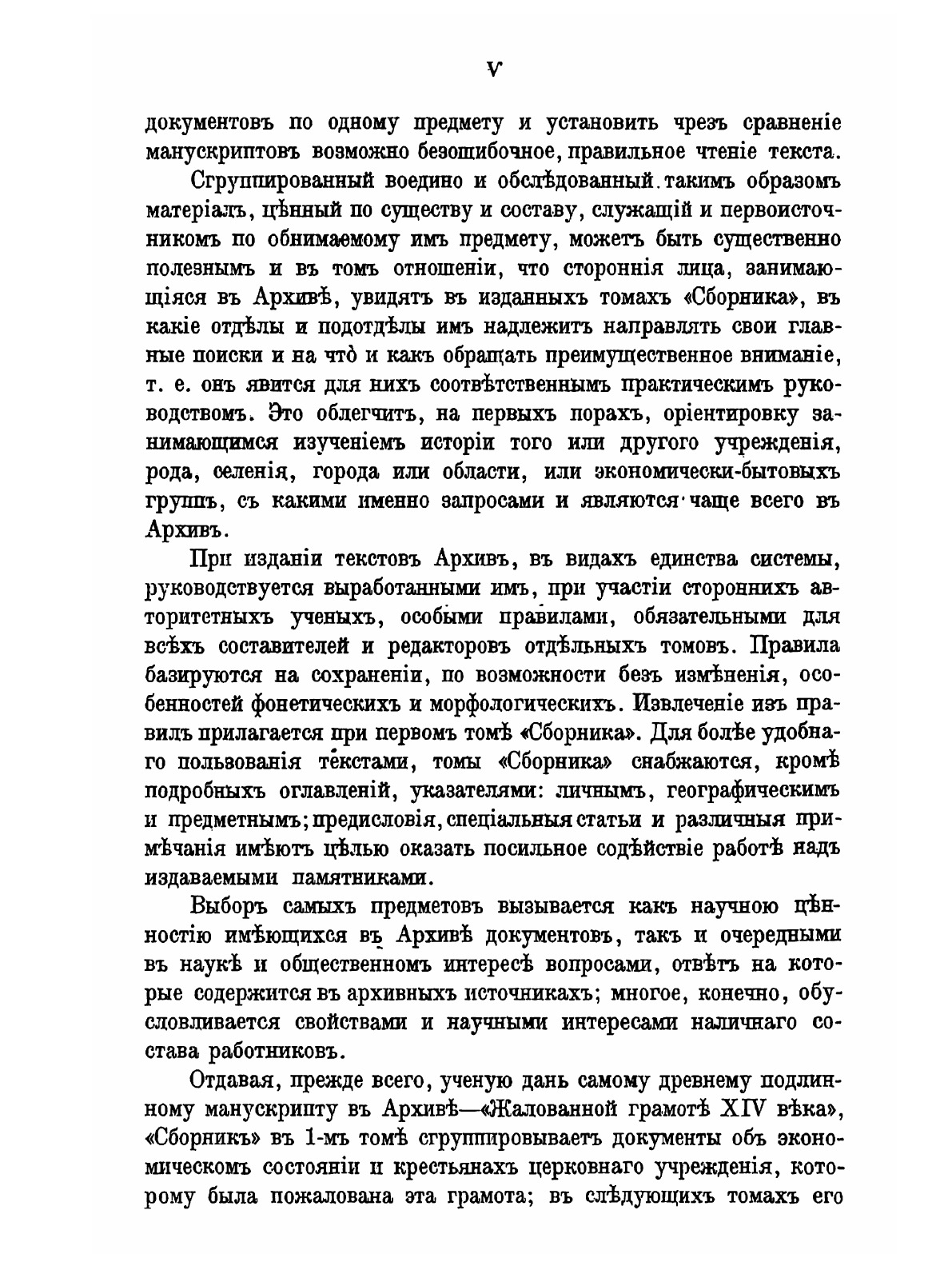 V

документовъ по одному предмету и установить чрезъ сравненіе манускриптовъ возможно безошибочное, правильное чтеніе текста.

Сгруппированный воедино и обслѣдованный такимъ образомъ матеріалъ, цѣнный по существу и составу, служащій и первоисточникомъ по обнимаемому имъ предмету, можетъ быть существенно полезнымъ и въ томъ отношеніи, что стороннія лица, занимающіяся въ Архивѣ, увидятъ въ изданныхъ томахъ «Сборника», въ какіе отдѣлы и подотдѣлы имъ надлежитъ направлять свои главные поиски и на что̀ и какъ обращать преимущественное вниманіе, т. е. онъ явится для нихъ соотвѣтственнымъ практическимъ руководствомъ. Это облегчитъ, на первыхъ порахъ, оріентировку занимающимся изученіемъ исторіи того или другого учрежденія, рода, селенія, города или области, или экономически-бытовыхъ группъ, съ какими именно запросами и являются чаще всего въ Архивъ.

При изданіи текстовъ Архивъ, въ видахъ единства системы, руководствуется выработанными имъ, при участіи стороннихъ авторитетныхъ ученыхъ, особыми правилами, обязательными для всѣхъ составителей и редакторовъ отдѣльныхъ томовъ. Правила базируются на сохраненіи, по возможности безъ измѣненія, особенностей фонетическихъ и морфологическихъ. Извлеченіе изъ правилъ прилагается при первомъ томѣ «Сборника». Для болѣе удобнаго пользованія текстами, томы «Сборника» снабжаются, кромѣ подробныхъ оглавленій, указателями: личнымъ, географическимъ и предметнымъ; предисловія, спеціальныя статьи и различныя примѣчанія имѣютъ цѣлью оказать посильное содѣйствіе работѣ надъ издаваемыми памятниками.

Выборъ самыхъ предметовъ вызывается какъ научною цѣнностію имѣющихся въ Архивѣ документовъ, такъ и очередными въ наукѣ и общественномъ интересѣ вопросами, отвѣтъ на которые содержится въ архивныхъ источникахъ; многое, конечно, обусловливается свойствами и научными интересами наличнаго состава работниковъ.

Отдавая, прежде всего, ученую дань самому древнему подлинному манускрипту въ Архивѣ—«Жалованной грамотѣ XIV вѣка», «Сборникъ» въ 1-мъ томѣ сгруппировываетъ документы объ экономическомъ состояніи и крестьянахъ церковнаго учрежденія, которому была пожалована эта грамота; въ слѣдующихъ томахъ его